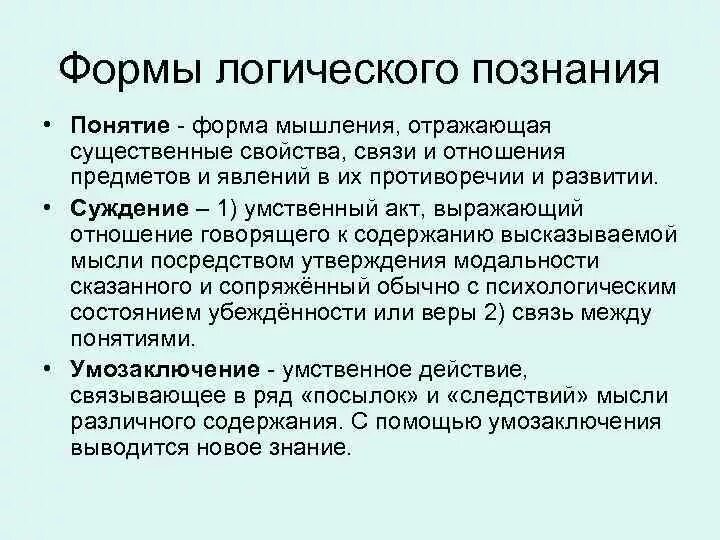 Формы логического познания

• Понятие - форма мышления, отражающая существенные свойства, связи и отношения предметов и явлений в их противоречии и развитии.

• Суждение – 1) умственный акт, выражающий отношение говорящего к содержанию высказываемой мысли посредством утверждения модальности сказанного и сопряжённый обычно с психологическим состоянием убеждённости или веры 2) связь между понятиями.

• Умозаключение - умственное действие, связывающее в ряд «посылок» и «следствий» мысли различного содержания. С помощью умозаключения выводится новое знание.